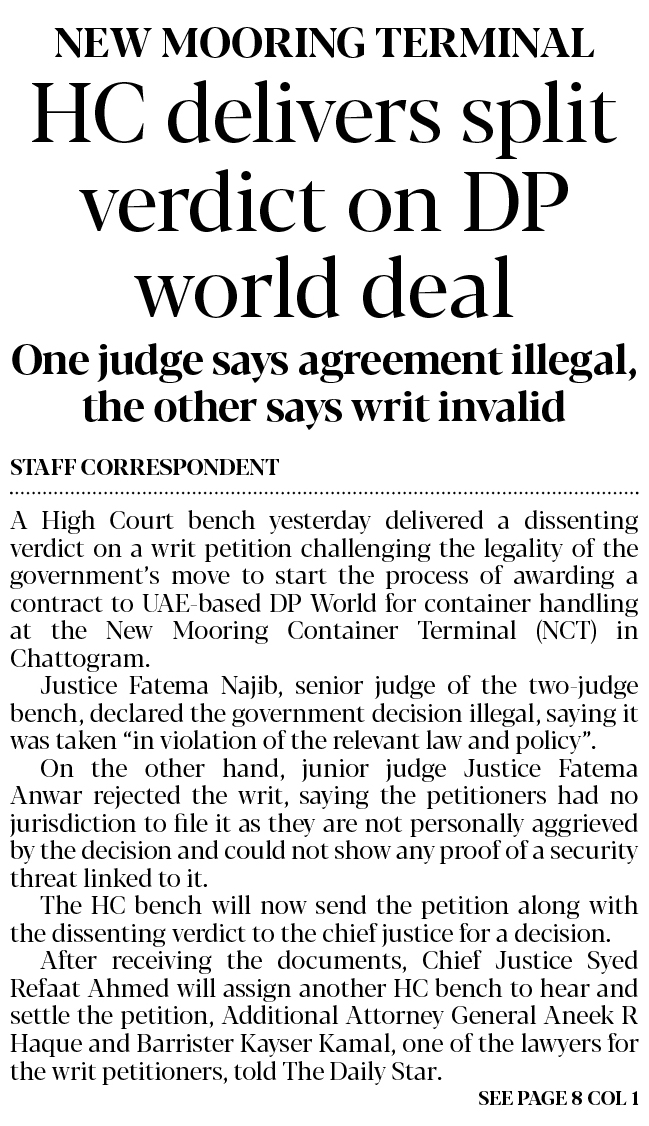 NEW MOORING TERMINAL

HC delivers split verdict on DP world deal

One judge says agreement illegal, the other says writ invalid

STAFF CORRESPONDENT

A High Court bench yesterday delivered a dissenting verdict on a writ petition challenging the legality of the government's move to start the process of awarding a contract to UAE-based DP World for container handling at the New Mooring Container Terminal (NCT) in Chattogram.

Justice Fatema Najib, senior judge of the two-judge bench, declared the government decision illegal, saying it was taken "in violation of the relevant law and policy".

On the other hand, junior judge Justice Fatema Anwar rejected the writ, saying the petitioners had no jurisdiction to file it as they are not personally aggrieved by the decision and could not show any proof of a security threat linked to it.

The HC bench will now send the petition along with the dissenting verdict to the chief justice for a decision.

After receiving the documents, Chief Justice Syed Refaat Ahmed will assign another HC bench to hear and settle the petition, Additional Attorney General Aneek R Haque and Barrister Kayser Kamal, one of the lawyers for the writ petitioners, told The Daily Star.

SEE PAGE 8 COL 1